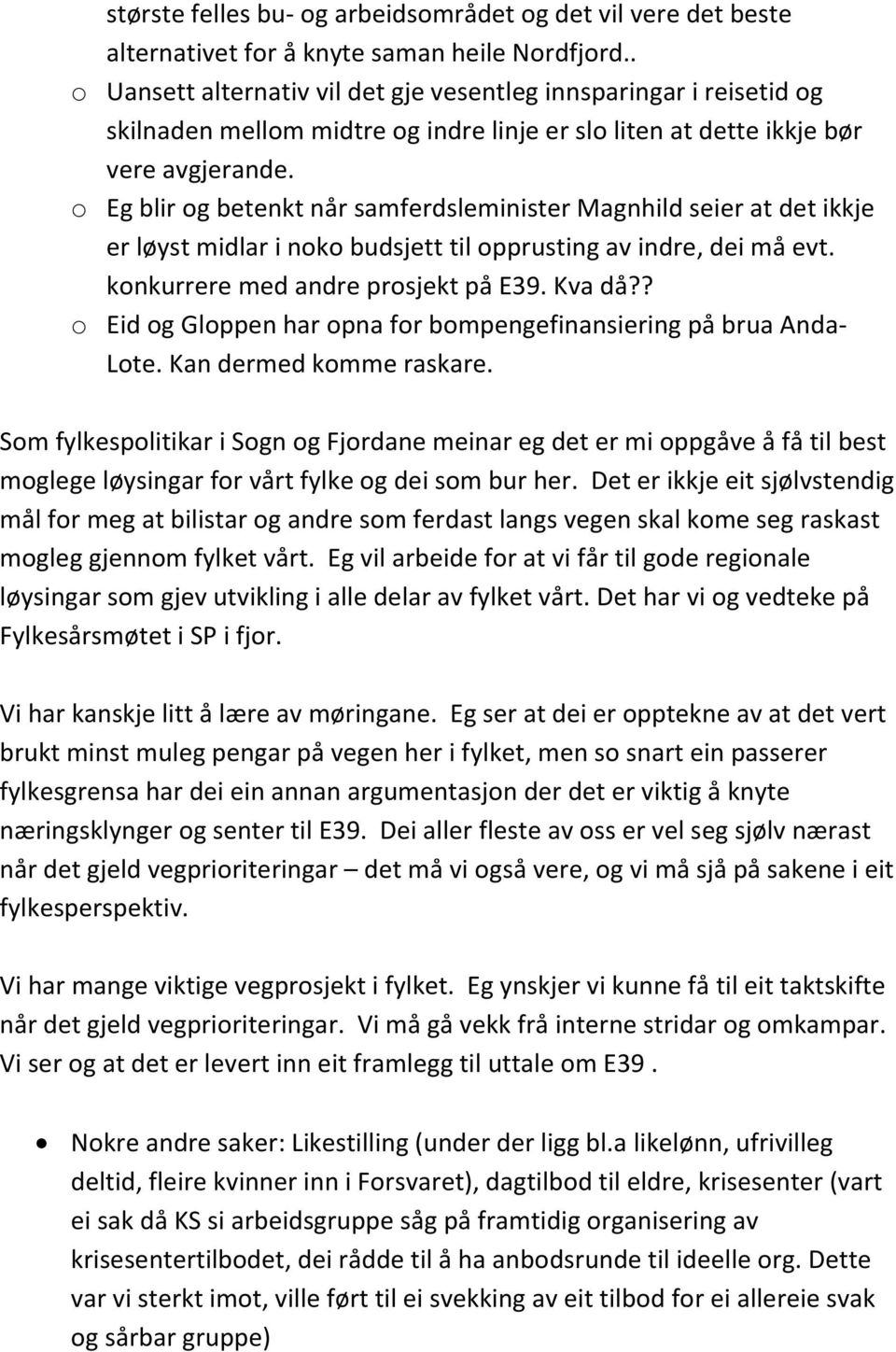 største felles bu- og arbeidsområdet og det vil vere det beste alternativet for å knyte saman heile Nordfjord..
o Uansett alternativ vil det gje vesentleg innsparingar i reisetid og skilnaden mellom midtre og indre linje er slo liten at dette ikkje bør vere avgjerande.
o Eg blir og betenkt når samferdsleminister Magnhild seier at det ikkje er løyst midlar i noko budsjett til opprusting av indre, dei må evt. konkurrere med andre prosjekt på E39. Kva då??
o Eid og Gloppen har opna for bompengefinansiering på brua Anda-Lote. Kan dermed komme raskare.

Som fylkespolitikar i Sogn og Fjordane meinar eg det er mi oppgåve å få til best moglege løysingar for vårt fylke og dei som bur her. Det er ikkje eit sjølvstendig mål for meg at bilistar og andre som ferdast langs vegen skal kome seg raskast mogleg gjennom fylket vårt. Eg vil arbeide for at vi får til gode regionale løysingar som gjev utvikling i alle delar av fylket vårt. Det har vi og vedteke på Fylkesårsmøtet i SP i fjor.

Vi har kanskje litt å lære av møringane. Eg ser at dei er opptekne av at det vert brukt minst muleg pengar på vegen her i fylket, men so snart ein passerer fylkesgrensa har dei ein annan argumentasjon der det er viktig å knyte næringsklynger og senter til E39. Dei aller fleste av oss er vel seg sjølv nærast når det gjeld vegprioriteringar – det må vi også vere, og vi må sjå på sakene i eit fylkesperspektiv.

Vi har mange viktige vegprosjekt i fylket. Eg ynskjer vi kunne få til eit taktskifte når det gjeld vegprioriteringar. Vi må gå vekk frå interne stridar og omkampar. Vi ser og at det er levert inn eit framlegg til uttale om E39 .

• Nokre andre saker: Likestilling (under der ligg bl.a likelønn, ufrivilleg deltid, fleire kvinner inn i Forsvaret), dagtilbod til eldre, krisesenter (vart ei sak då KS si arbeidsgruppe såg på framtidig organisering av krisesentertilbodet, dei rådde til å ha anbodsrunde til ideelle org. Dette var vi sterkt imot, ville ført til ei svekking av eit tilbod for ei allereie svak og sårbar gruppe)